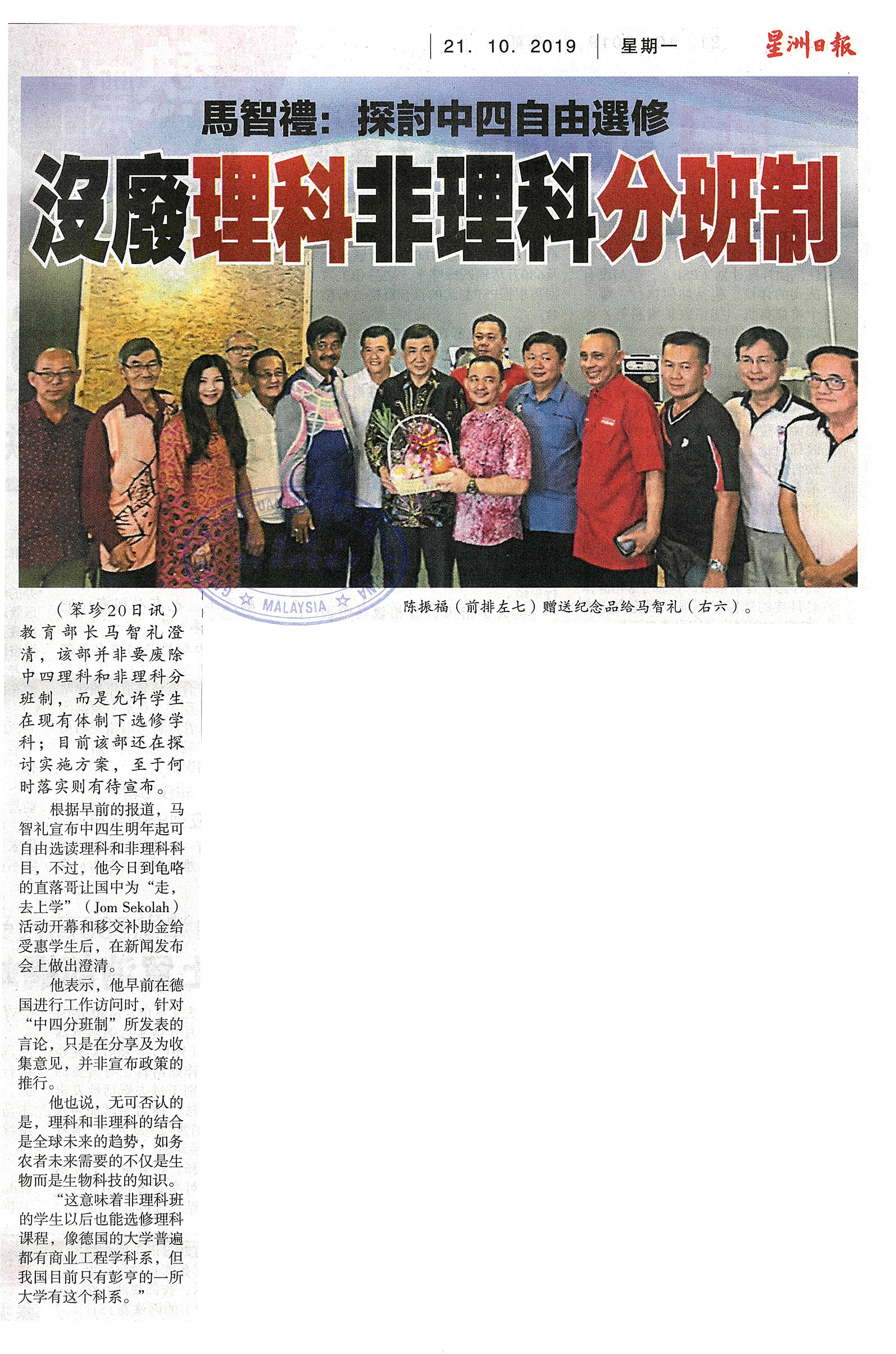 21. 10. 2019 星期一 星洲日報

馬智禮：探討中四自由選修

沒廢理科非理科分班制

陈振福（前排左七）赠送纪念品给马智礼（右六）。

（笨珍20日讯）教育部长马智礼澄清，该部并非要废除中四理科和非理科分班制，而是允许学生在现有体制下选修学科；目前该部还在探讨实施方案，至于何时落实则有待宣布。

根据早前的报道，马智礼宣布中四生明年起可自由选读理科和非理科科目，不过，他今日到龟咯的直落哥让国中为“走，去上学”（Jom Sekolah）活动开幕和移交补助金给受惠学生后，在新闻发布会上做出澄清。

他表示，他早前在德国进行工作访问时，针对“中四分班制”所发表的言论，只是在分享及为收集意见，并非宣布政策的推行。

他也说，无可否认的是，理科和非理科的结合是全球未来的趋势，如务农者未来需要的不仅是生物而是生物科技的知识。

“这意味着非理科班的学生以后也能选修理科课程，像德国的大学普遍都有商业工程学科系，但我国目前只有彭亨的一所大学有这个科系。”

MALAYSIA